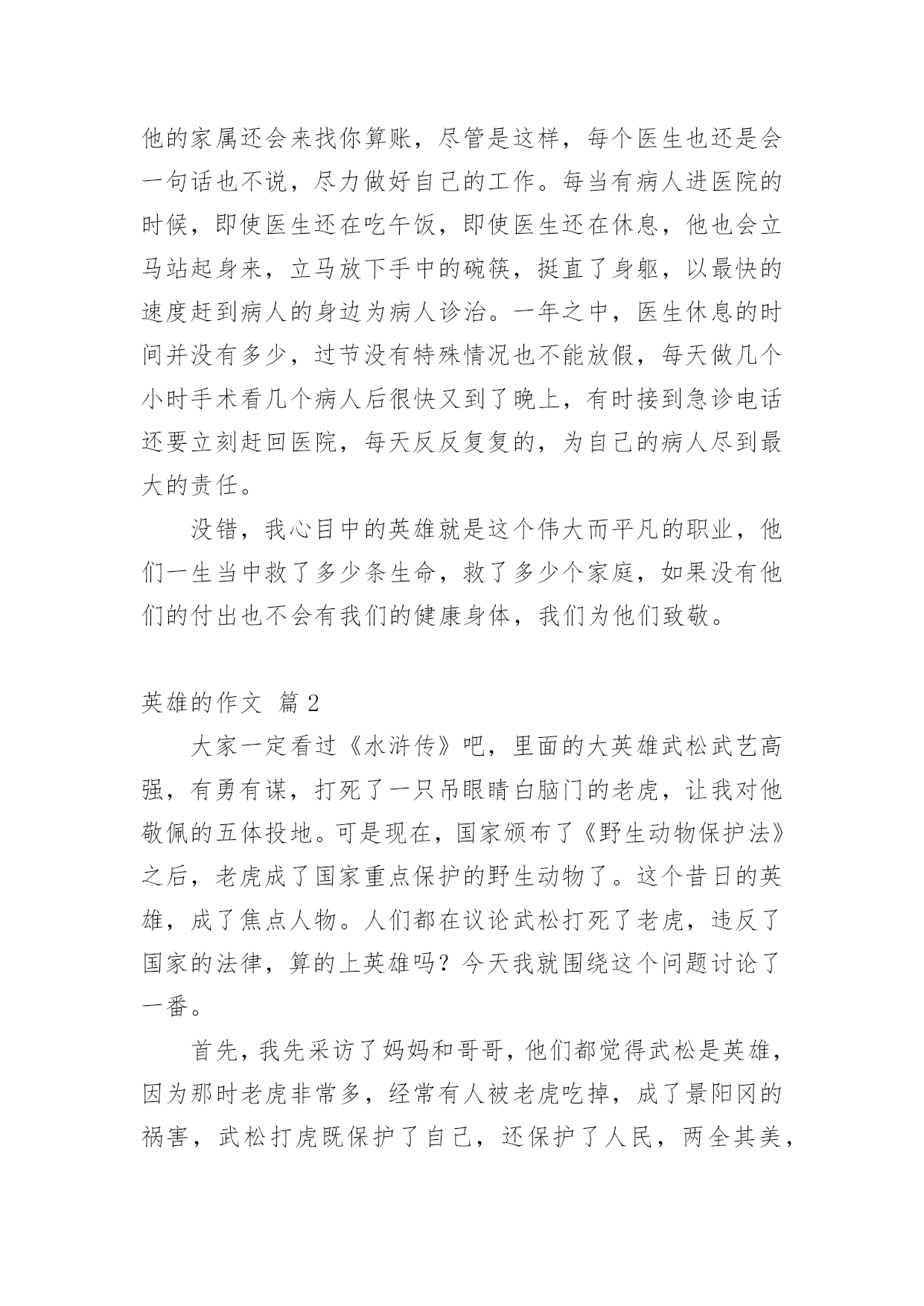 他的家属还会来找你算账，尽管是这样，每个医生也还是会一句话也不说，尽力做好自己的工作。每当有病人进医院的时候，即使医生还在吃午饭，即使医生还在休息，他也会立马站起身来，立马放下手中的碗筷，挺直了身躯，以最快的速度赶到病人的身边为病人诊治。一年之中，医生休息的时间并没有多少，过节没有特殊情况也不能放假，每天做几个小时手术看几个病人后很快又到了晚上，有时接到急诊电话还要立刻赶回医院，每天反反复复的，为自己的病人尽到最大的责任。

没错，我心目中的英雄就是这个伟大而平凡的职业，他们一生当中救了多少条生命，救了多少个家庭，如果没有他们的付出也不会有我们的健康身体，我们为他们致敬。

英雄的作文 篇 2

大家一定看过《水浒传》吧，里面的大英雄武松武艺高强，有勇有谋，打死了一只吊眼睛白脑门的老虎，让我对他敬佩的五体投地。可是现在，国家颁布了《野生动物保护法》之后，老虎成了国家重点保护的野生动物了。这个昔日的英雄，成了焦点人物。人们都在议论武松打死了老虎，违反了国家的法律，算的上英雄吗？今天我就围绕这个问题讨论了一番。

首先，我先采访了妈妈和哥哥，他们都觉得武松是英雄，因为那时老虎非常多，经常有人被老虎吃掉，成了景阳冈的祸害，武松打虎既保护了自己，还保护了人民，两全其美，